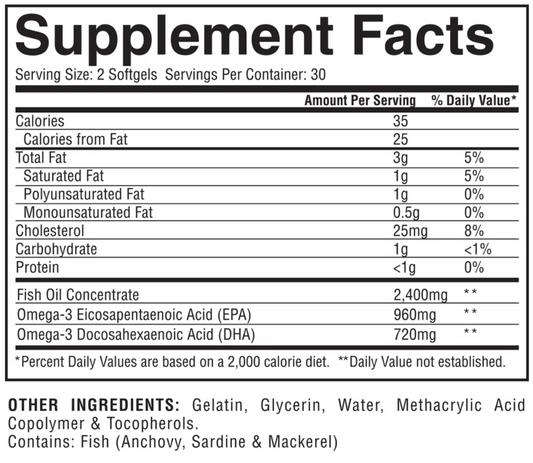 Supplement Facts

Serving Size: 2 Softgels Servings Per Container: 30

|  | Amount Per Serving | % Daily Value* |
|---|---|---|
| Calories | 35 |  |
| Calories from Fat | 25 |  |
| Total Fat | 3g | 5% |
| Saturated Fat | 1g | 5% |
| Polyunsaturated Fat | 1g | 0% |
| Monounsaturated Fat | 0.5g | 0% |
| Cholesterol | 25mg | 8% |
| Carbohydrate | 1g | <1% |
| Protein | <1g | 0% |
| Fish Oil Concentrate | 2,400mg | ** |
| Omega-3 Eicosapentaenoic Acid (EPA) | 960mg | ** |
| Omega-3 Docosahexaenoic Acid (DHA) | 720mg | ** |

*Percent Daily Values are based on a 2,000 calorie diet. **Daily Value not established.

OTHER INGREDIENTS: Gelatin, Glycerin, Water, Methacrylic Acid Copolymer & Tocopherols.
Contains: Fish (Anchovy, Sardine & Mackerel)